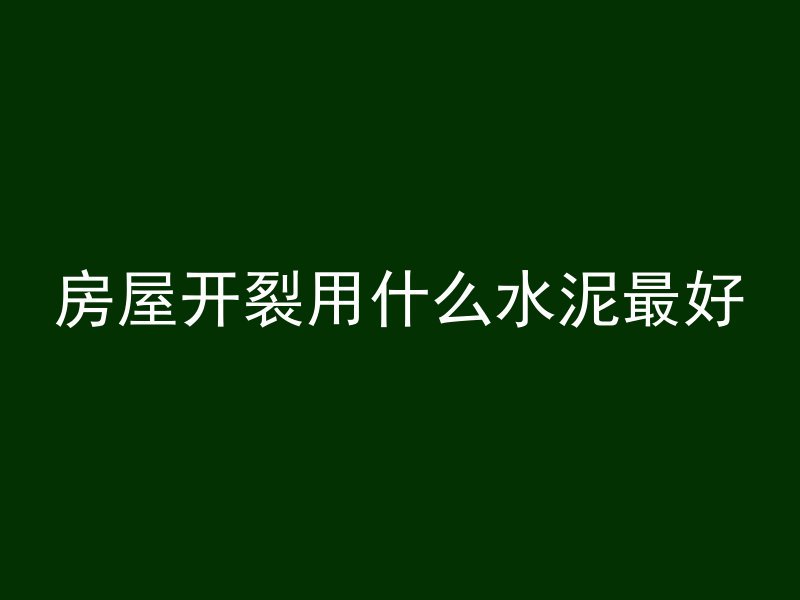 房屋开裂用什么水泥最好